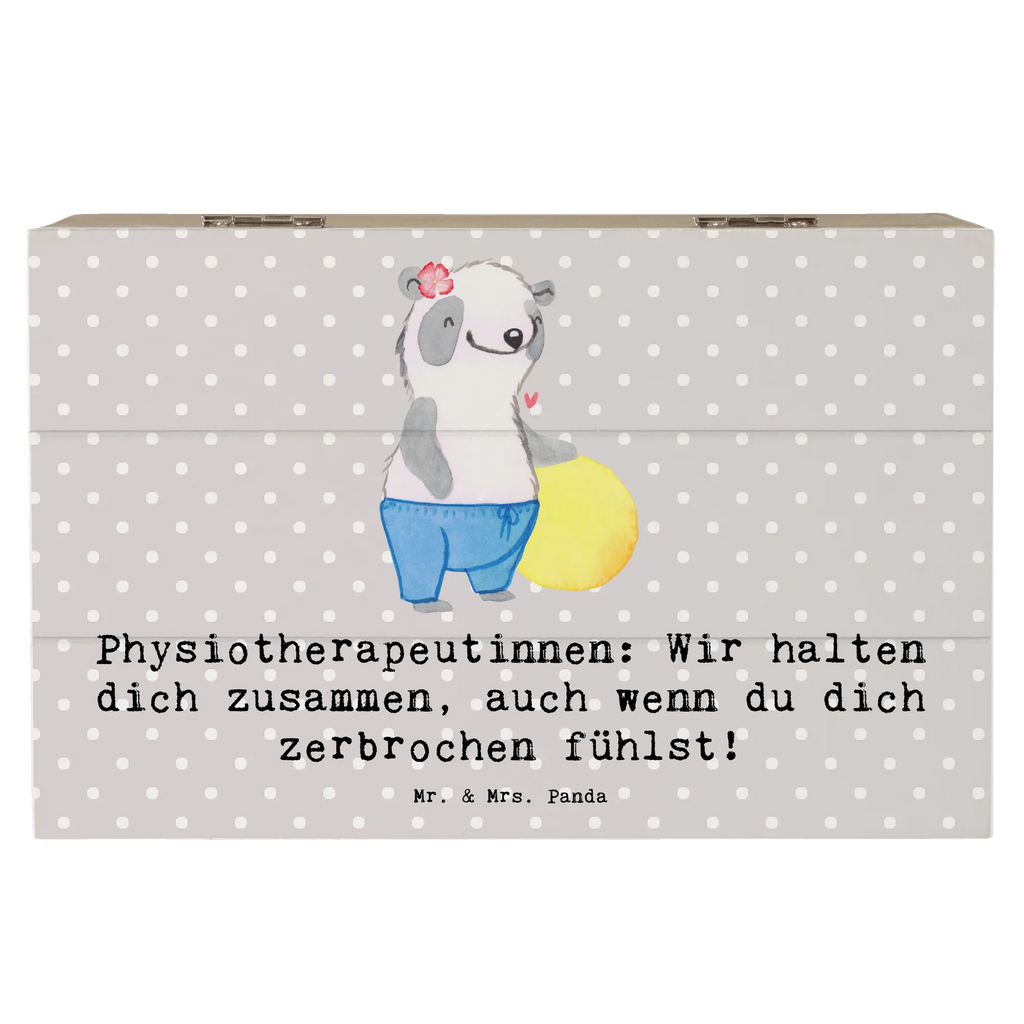 Physiotherapeutinnen: Wir halten dich zusammen, auch wenn du dich zerbrochen fühlst!

Mr. & Mrs. Panda